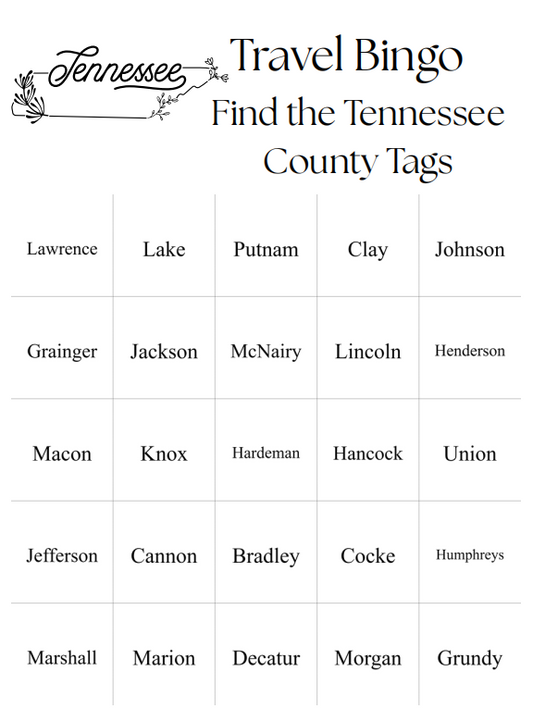 Tennessee

Travel Bingo
Find the Tennessee County Tags

| Lawrence | Lake | Putnam | Clay | Johnson |
|---|---|---|---|---|
| Grainger | Jackson | McNairy | Lincoln | Henderson |
| Macon | Knox | Hardeman | Hancock | Union |
| Jefferson | Cannon | Bradley | Cocke | Humphreys |
| Marshall | Marion | Decatur | Morgan | Grundy |